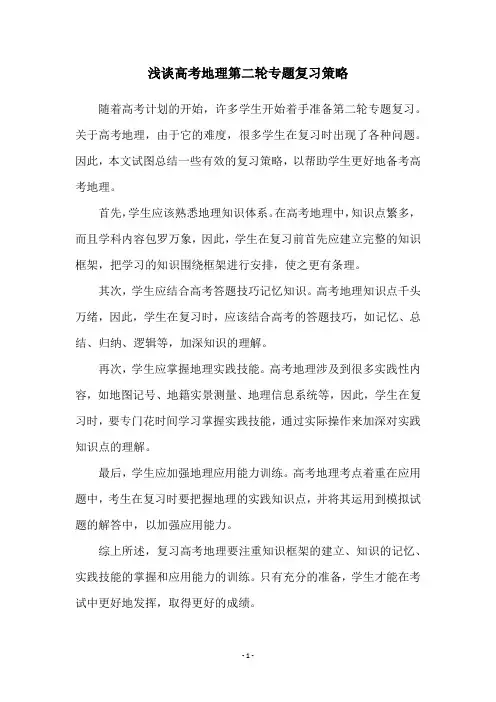 浅谈高考地理第二轮专题复习策略

随着高考计划的开始，许多学生开始着手准备第二轮专题复习。关于高考地理，由于它的难度，很多学生在复习时出现了各种问题。因此，本文试图总结一些有效的复习策略，以帮助学生更好地备考高考地理。

首先，学生应该熟悉地理知识体系。在高考地理中，知识点繁多，而且学科内容包罗万象，因此，学生在复习前首先应建立完整的知识框架，把学习的知识围绕框架进行安排，使之更有条理。

其次，学生应结合高考答题技巧记忆知识。高考地理知识点千头万绪，因此，学生在复习时，应该结合高考的答题技巧，如记忆、总结、归纳、逻辑等，加深知识的理解。

再次，学生应掌握地理实践技能。高考地理涉及到很多实践性内容，如地图记号、地籍实景测量、地理信息系统等，因此，学生在复习时，要专门花时间学习掌握实践技能，通过实际操作来加深对实践知识点的理解。

最后，学生应加强地理应用能力训练。高考地理考点着重在应用题中，考生在复习时要把握地理的实践知识点，并将其运用到模拟试题的解答中，以加强应用能力。

综上所述，复习高考地理要注重知识框架的建立、知识的记忆、实践技能的掌握和应用能力的训练。只有充分的准备，学生才能在考试中更好地发挥，取得更好的成绩。

- 1 -